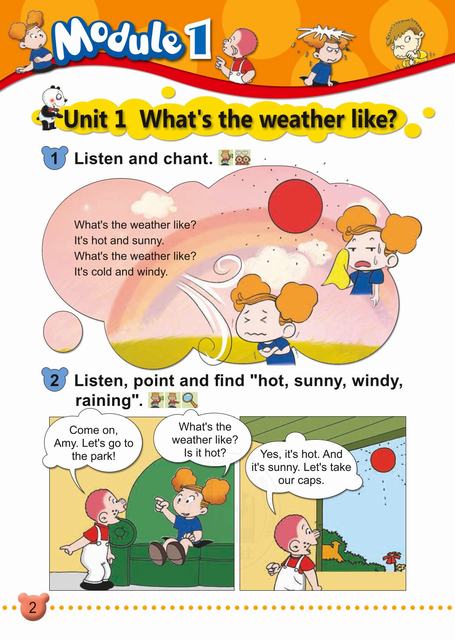 Module 1

Unit 1 What's the weather like?

1 Listen and chant.

What's the weather like?
It's hot and sunny.
What's the weather like?
It's cold and windy.

2 Listen, point and find "hot, sunny, windy, raining".

Come on, Amy. Let's go to the park!

What's the weather like? Is it hot?

Yes, it's hot. And it's sunny. Let's take our caps.

2